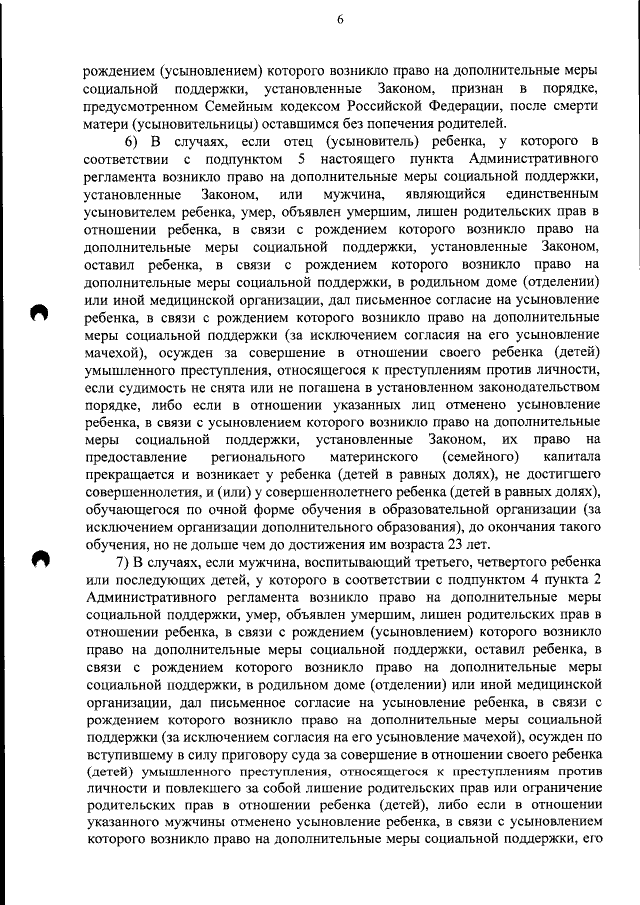 6

рождением (усыновлением) которого возникло право на дополнительные меры социальной поддержки, установленные Законом, признан в порядке, предусмотренном Семейным кодексом Российской Федерации, после смерти матери (усыновительницы) оставшимся без попечения родителей.

6) В случаях, если отец (усыновитель) ребенка, у которого в соответствии с подпунктом 5 настоящего пункта Административного регламента возникло право на дополнительные меры социальной поддержки, установленные Законом, или мужчина, являющийся единственным усыновителем ребенка, умер, объявлен умершим, лишен родительских прав в отношении ребенка, в связи с рождением которого возникло право на дополнительные меры социальной поддержки, установленные Законом, оставил ребенка, в связи с рождением которого возникло право на дополнительные меры социальной поддержки, в родильном доме (отделении) или иной медицинской организации, дал письменное согласие на усыновление ребенка, в связи с рождением которого возникло право на дополнительные меры социальной поддержки (за исключением согласия на его усыновление мачехой), осужден за совершение в отношении своего ребенка (детей) умышленного преступления, относящегося к преступлениям против личности, если судимость не снята или не погашена в установленном законодательством порядке, либо если в отношении указанных лиц отменено усыновление ребенка, в связи с усыновлением которого возникло право на дополнительные меры социальной поддержки, установленные Законом, их право на предоставление регионального материнского (семейного) капитала прекращается и возникает у ребенка (детей в равных долях), не достигшего совершеннолетия, и (или) у совершеннолетнего ребенка (детей в равных долях), обучающегося по очной форме обучения в образовательной организации (за исключением организации дополнительного образования), до окончания такого обучения, но не дольше чем до достижения им возраста 23 лет.

7) В случаях, если мужчина, воспитывающий третьего, четвертого ребенка или последующих детей, у которого в соответствии с подпунктом 4 пункта 2 Административного регламента возникло право на дополнительные меры социальной поддержки, умер, объявлен умершим, лишен родительских прав в отношении ребенка, в связи с рождением (усыновлением) которого возникло право на дополнительные меры социальной поддержки, оставил ребенка, в связи с рождением которого возникло право на дополнительные меры социальной поддержки, в родильном доме (отделении) или иной медицинской организации, дал письменное согласие на усыновление ребенка, в связи с рождением которого возникло право на дополнительные меры социальной поддержки (за исключением согласия на его усыновление мачехой), осужден по вступившему в силу приговору суда за совершение в отношении своего ребенка (детей) умышленного преступления, относящегося к преступлениям против личности и повлекшего за собой лишение родительских прав или ограничение родительских прав в отношении ребенка (детей), либо если в отношении указанного мужчины отменено усыновление ребенка, в связи с усыновлением которого возникло право на дополнительные меры социальной поддержки, его